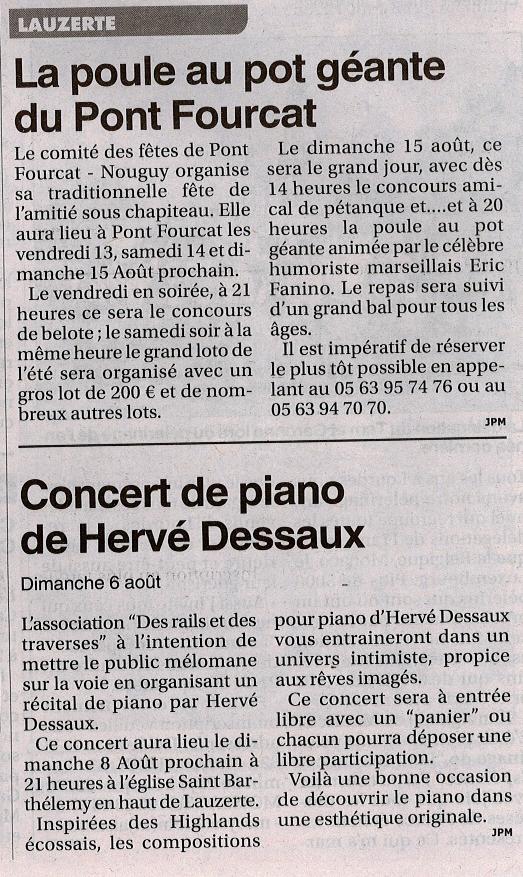 LAUZERTE

La poule au pot géante du Pont Fourcat

Le comité des fêtes de Pont Fourcat - Nouguy organise sa traditionnelle fête de l'amitié sous chapiteau. Elle aura lieu à Pont Fourcat les vendredi 13, samedi 14 et dimanche 15 Août prochain.

Le vendredi en soirée, à 21 heures ce sera le concours de belote ; le samedi soir à la même heure le grand loto de l'été sera organisé avec un gros lot de 200 € et de nombreux autres lots.

Le dimanche 15 août, ce sera le grand jour, avec dès 14 heures le concours amical de pétanque et....et à 20 heures la poule au pot géante animée par le célèbre humoriste marseillais Eric Fanino. Le repas sera suivi d'un grand bal pour tous les âges.

Il est impératif de réserver le plus tôt possible en appelant au 05 63 95 74 76 ou au 05 63 94 70 70.

JPM

Concert de piano de Hervé Dessaux

Dimanche 6 août

L'association "Des rails et des traverses" à l'intention de mettre le public mélomane sur la voie en organisant un récital de piano par Hervé Dessaux.

Ce concert aura lieu le dimanche 8 Août prochain à 21 heures à l'église Saint Barthélemy en haut de Lauzerte.

Inspirées des Highlands écossais, les compositions pour piano d'Hervé Dessaux vous entraineront dans un univers intimiste, propice aux rêves imagés.

Ce concert sera à entrée libre avec un "panier" ou chacun pourra déposer une libre participation.

Voilà une bonne occasion de découvrir le piano dans une esthétique originale.

JPM